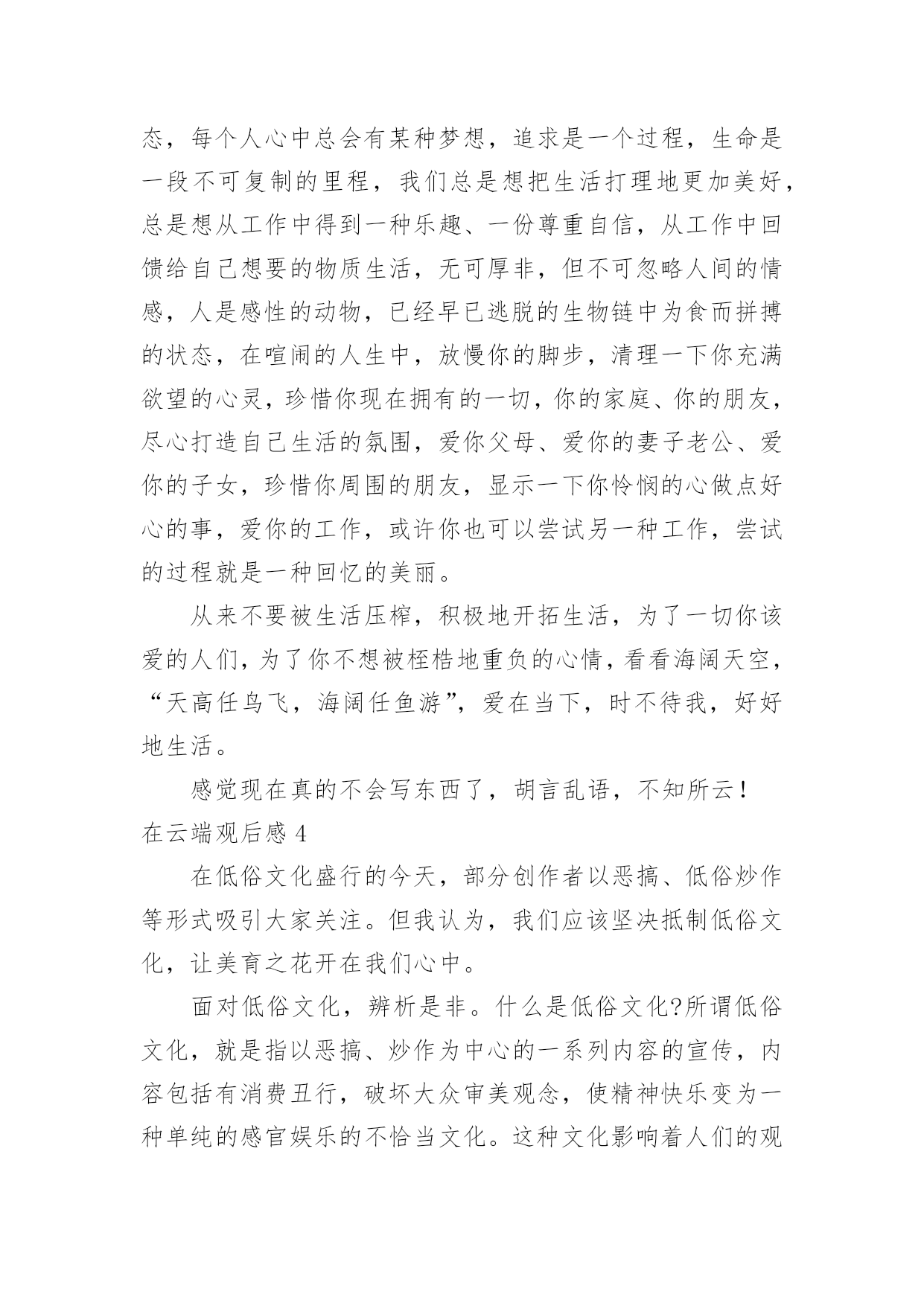 态，每个人心中总会有某种梦想，追求是一个过程，生命是一段不可复制的里程，我们总是想把生活打理地更加美好，总是想从工作中得到一种乐趣、一份尊重自信，从工作中回馈给自己想要的物质生活，无可厚非，但不可忽略人间的情感，人是感性的动物，已经早已逃脱的生物链中为食而拼搏的状态，在喧闹的人生中，放慢你的脚步，清理一下你充满欲望的心灵，珍惜你现在拥有的一切，你的家庭、你的朋友，尽心打造自己生活的氛围，爱你父母、爱你的妻子老公、爱你的子女，珍惜你周围的朋友，显示一下你怜悯的心做点好心的事，爱你的工作，或许你也可以尝试另一种工作，尝试的过程就是一种回忆的美丽。

从来不要被生活压榨，积极地开拓生活，为了一切你该爱的人们，为了你不想被桎梏地重负的心情，看看海阔天空，“天高任鸟飞，海阔任鱼游”，爱在当下，时不待我，好好地生活。

感觉现在真的不会写东西了，胡言乱语，不知所云！

在云端观后感 4

在低俗文化盛行的今天，部分创作者以恶搞、低俗炒作等形式吸引大家关注。但我认为，我们应该坚决抵制低俗文化，让美育之花开在我们心中。

面对低俗文化，辨析是非。什么是低俗文化?所谓低俗文化，就是指以恶搞、炒作为中心的一系列内容的宣传，内容包括有消费丑行，破坏大众审美观念，使精神快乐变为一种单纯的感官娱乐的不恰当文化。这种文化影响着人们的观